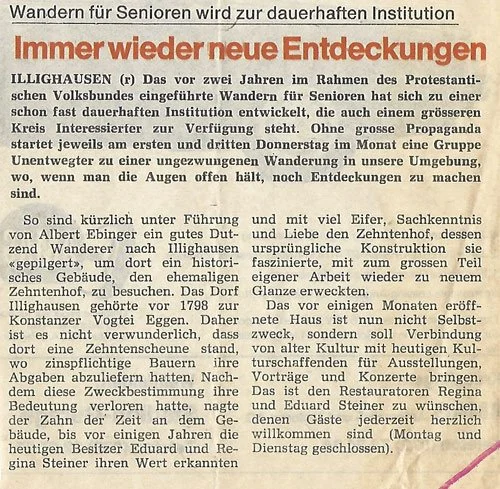 Wandern für Senioren wird zur dauerhaften Institution

Immer wieder neue Entdeckungen

ILLIGHAUSEN (r) Das vor zwei Jahren im Rahmen des Protestantischen Volksbundes eingeführte Wandern für Senioren hat sich zu einer schon fast dauerhaften Institution entwickelt, die auch einem grösseren Kreis Interessierter zur Verfügung steht. Ohne grosse Propaganda startet jeweils am ersten und dritten Donnerstag im Monat eine Gruppe Unentwegter zu einer ungezwungenen Wanderung in unsere Umgebung, wo, wenn man die Augen offen hält, noch Entdeckungen zu machen sind.

So sind kürzlich unter Führung von Albert Ebinger ein gutes Dutzend Wanderer nach Illighausen «gepilgert», um dort ein historisches Gebäude, den ehemaligen Zehntenhof, zu besuchen. Das Dorf Illighausen gehörte vor 1798 zur Konstanzer Vogtei Eggen. Daher ist es nicht verwunderlich, dass dort eine Zehntenscheune stand, wo zinspflichtige Bauern ihre Abgaben abzuliefern hatten. Nachdem diese Zweckbestimmung ihre Bedeutung verloren hatte, nagte der Zahn der Zeit an dem Gebäude, bis vor einigen Jahren die heutigen Besitzer Eduard und Regina Steiner ihren Wert erkannten und mit viel Eifer, Sachkenntnis und Liebe den Zehntenhof, dessen ursprüngliche Konstruktion sie faszinierte, mit zum grossen Teil eigener Arbeit wieder zu neuem Glanze erweckten.

Das vor einigen Monaten eröffnete Haus ist nun nicht Selbstzweck, sondern soll Verbindung von alter Kultur mit heutigen Kulturschaffenden für Ausstellungen, Vorträge und Konzerte bringen. Das ist den Restauratoren Regina und Eduard Steiner zu wünschen, denen Gäste jederzeit herzlich willkommen sind (Montag und Dienstag geschlossen).